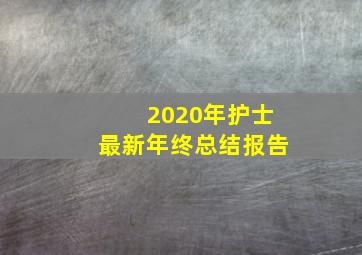 2020年护士
最新年终总结报告